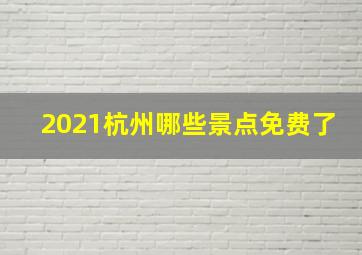 2021杭州哪些景点免费了